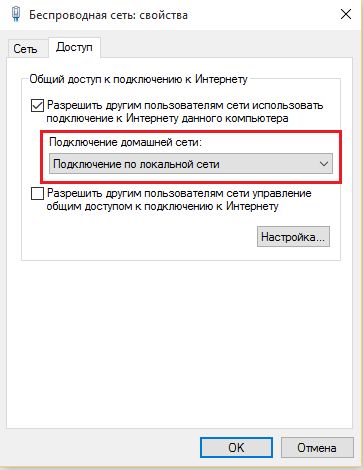 Беспроводная сеть: свойства

Сеть Доступ

Общий доступ к подключению к Интернету

Разрешить другим пользователям сети использовать подключение к Интернету данного компьютера

Подключение домашней сети:

Подключение по локальной сети

Разрешить другим пользователям сети управление общим доступом к подключению к Интернету

Настройка...

OK Отмена